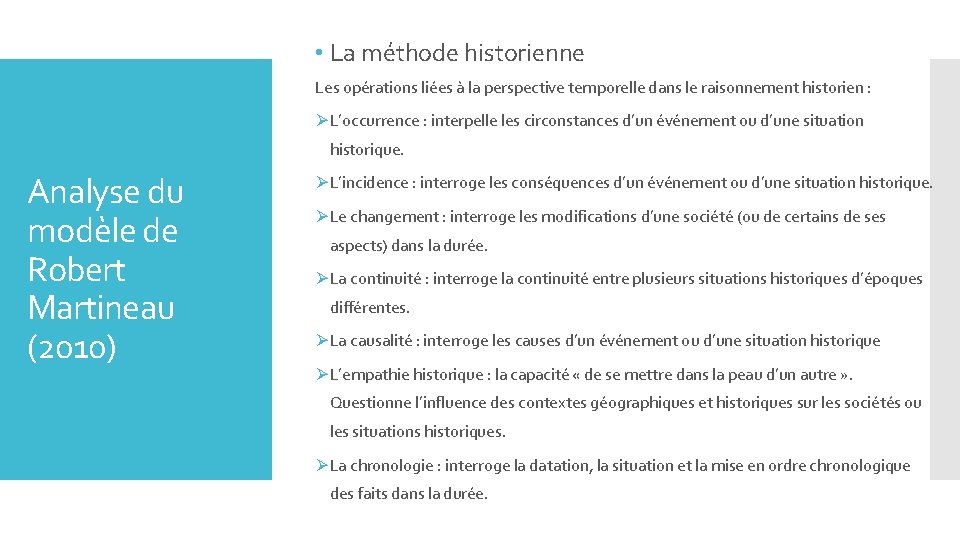 Analyse du modèle de Robert Martineau (2010)

• La méthode historienne

Les opérations liées à la perspective temporelle dans le raisonnement historien :

➢L'occurrence : interpelle les circonstances d'un événement ou d'une situation historique.

➢L'incidence : interroge les conséquences d'un événement ou d'une situation historique.

➢Le changement : interroge les modifications d'une société (ou de certains de ses aspects) dans la durée.

➢La continuité : interroge la continuité entre plusieurs situations historiques d'époques différentes.

➢La causalité : interroge les causes d'un événement ou d'une situation historique

➢L'empathie historique : la capacité « de se mettre dans la peau d'un autre ». Questionne l'influence des contextes géographiques et historiques sur les sociétés ou les situations historiques.

➢La chronologie : interroge la datation, la situation et la mise en ordre chronologique des faits dans la durée.